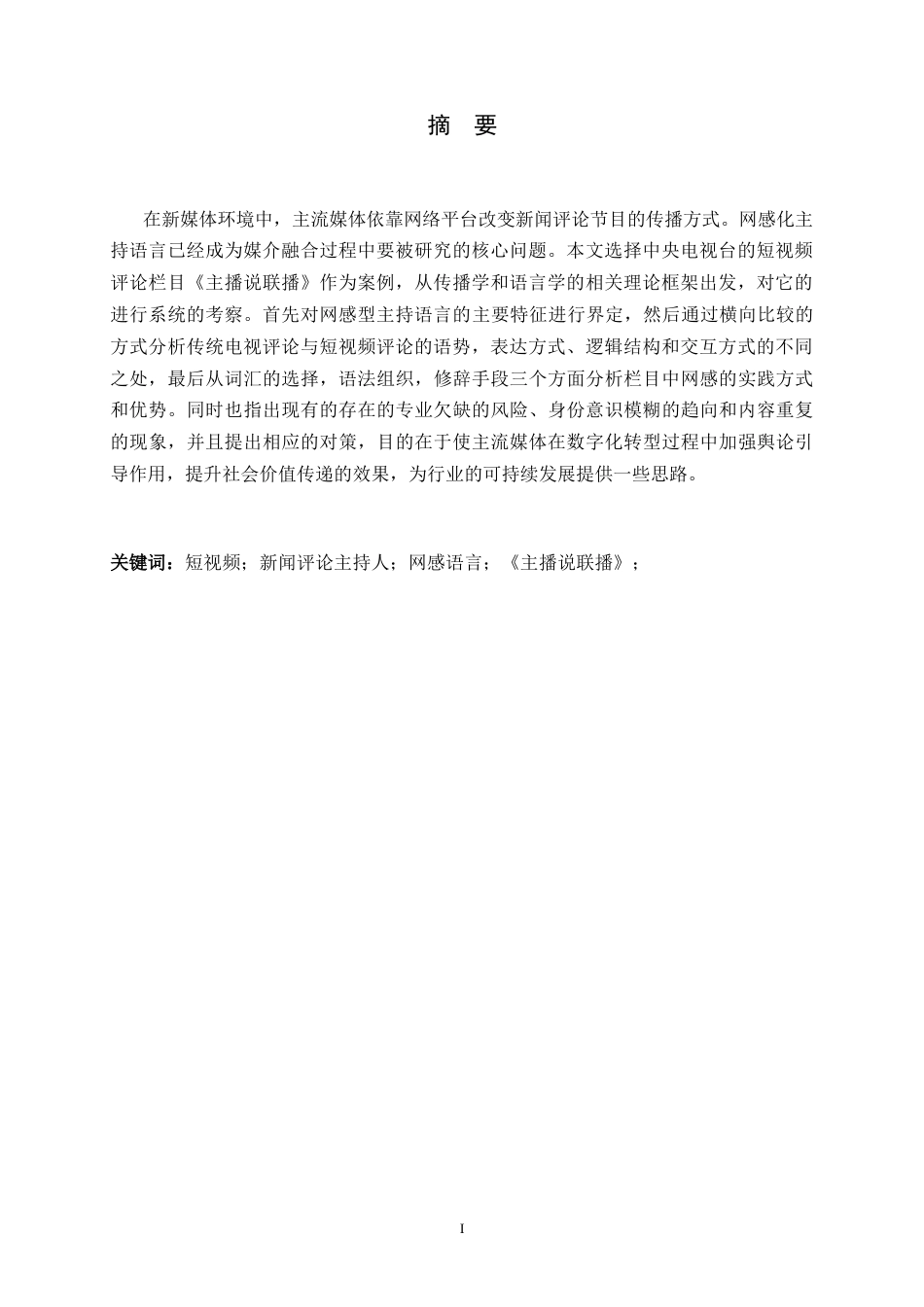 摘　要

在新媒体环境中，主流媒体依靠网络平台改变新闻评论节目的传播方式。网感化主持语言已经成为媒介融合过程中要被研究的核心问题。本文选择中央电视台的短视频评论栏目《主播说联播》作为案例，从传播学和语言学的相关理论框架出发，对它的进行系统的考察。首先对网感型主持语言的主要特征进行界定，然后通过横向比较的方式分析传统电视评论与短视频评论的语势，表达方式、逻辑结构和交互方式的不同之处，最后从词汇的选择，语法组织，修辞手段三个方面分析栏目中网感的实践方式和优势。同时也指出现有的存在的专业欠缺的风险、身份意识模糊的趋向和内容重复的现象，并且提出相应的对策，目的在于使主流媒体在数字化转型过程中加强舆论引导作用，提升社会价值传递的效果，为行业的可持续发展提供一些思路。

关键词：短视频；新闻评论主持人；网感语言；《主播说联播》；

I